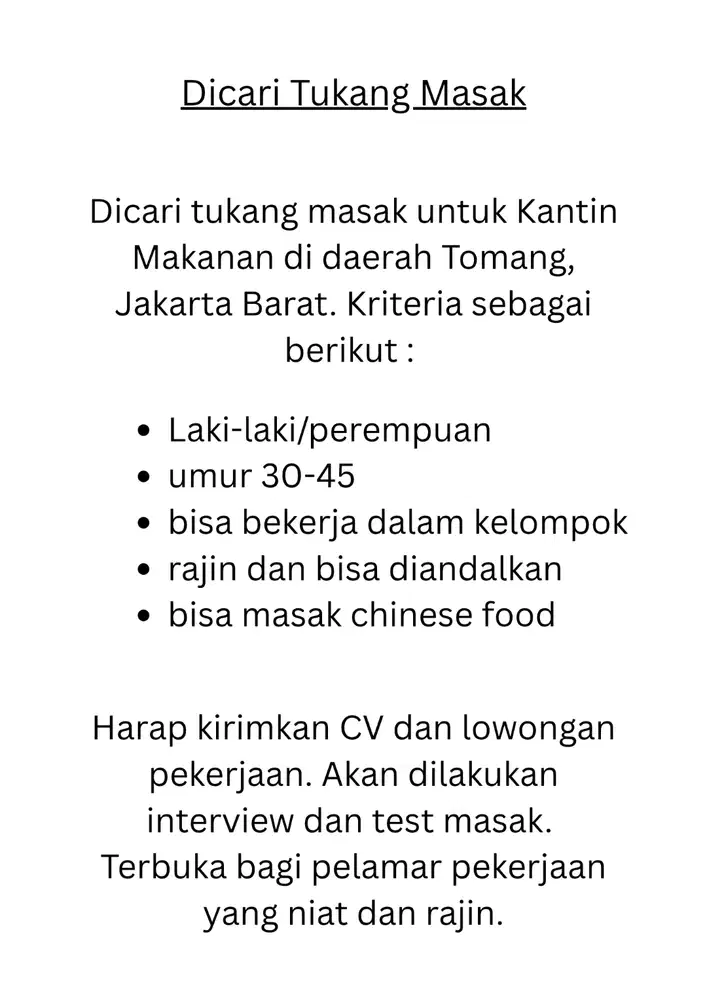 Dicari Tukang Masak

Dicari tukang masak untuk Kantin Makanan di daerah Tomang, Jakarta Barat. Kriteria sebagai berikut :

• Laki-laki/perempuan
• umur 30-45
• bisa bekerja dalam kelompok
• rajin dan bisa diandalkan
• bisa masak chinese food

Harap kirimkan CV dan lowongan pekerjaan. Akan dilakukan interview dan test masak. Terbuka bagi pelamar pekerjaan yang niat dan rajin.